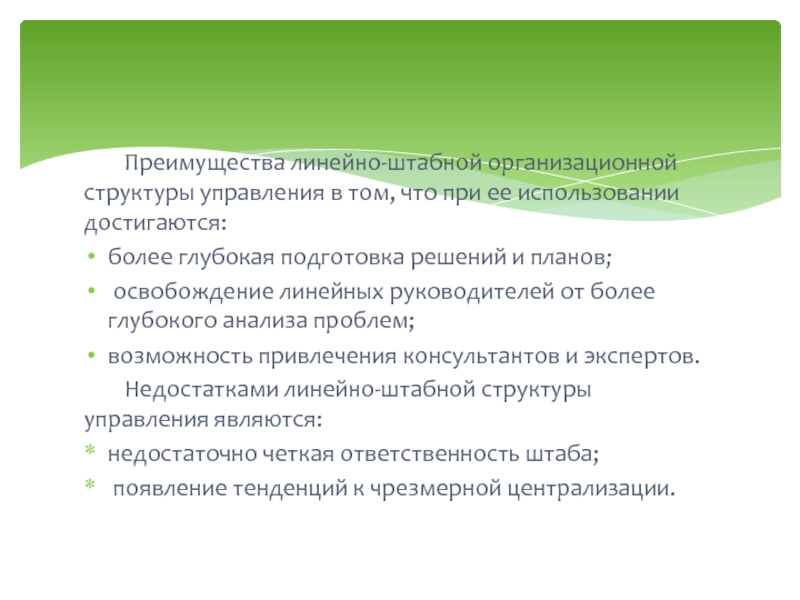 Преимущества линейно-штабной организационной структуры управления в том, что при ее использовании достигаются:

• более глубокая подготовка решений и планов;
• освобождение линейных руководителей от более глубокого анализа проблем;
• возможность привлечения консультантов и экспертов.

Недостатками линейно-штабной структуры управления являются:

* недостаточно четкая ответственность штаба;
* появление тенденций к чрезмерной централизации.